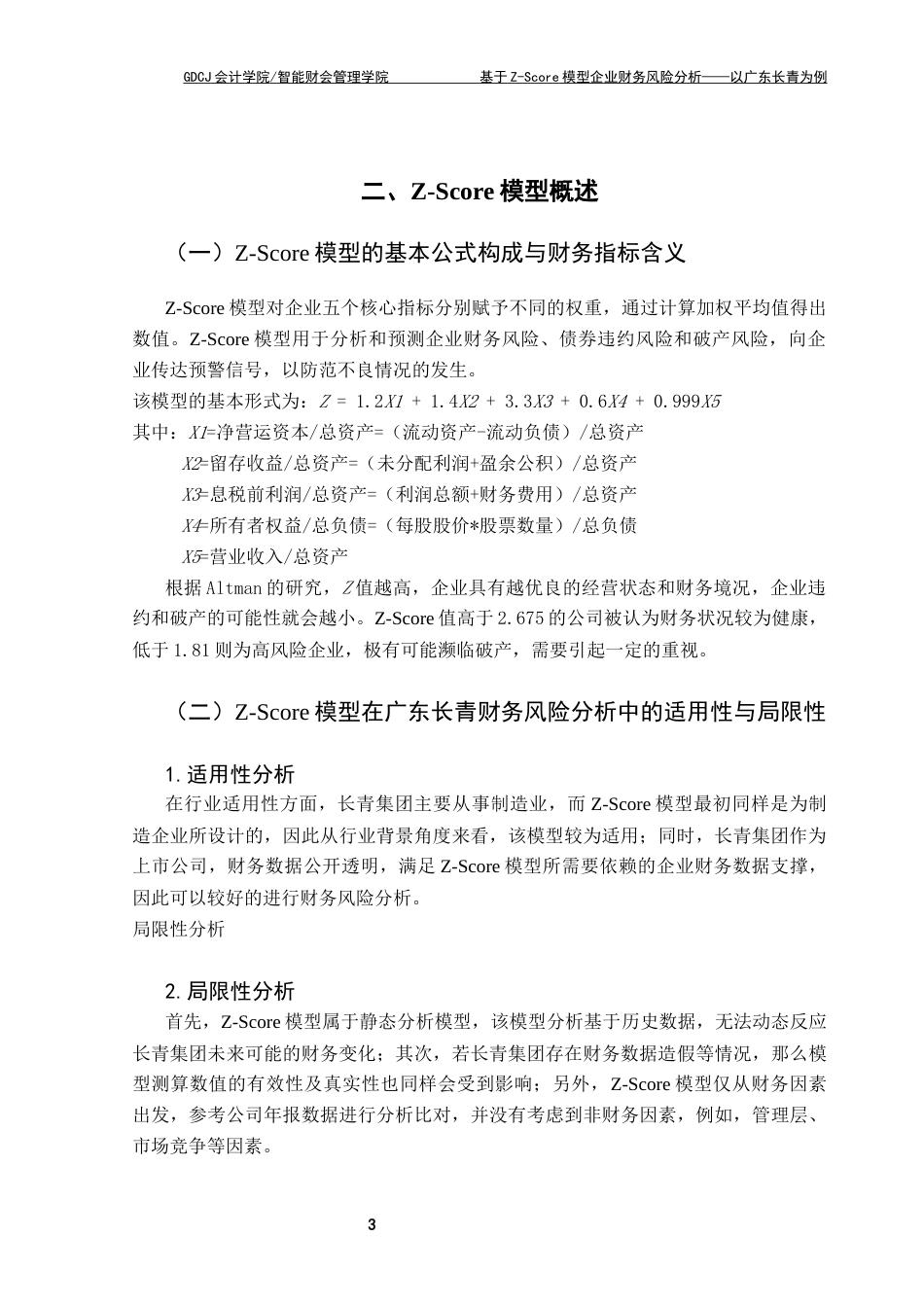 GDCJ 会计学院/智能财会管理学院　　基于 Z-Score 模型企业财务风险分析——以广东长青为例

二、Z-Score 模型概述

（一）Z-Score 模型的基本公式构成与财务指标含义

Z-Score 模型对企业五个核心指标分别赋予不同的权重，通过计算加权平均值得出数值。Z-Score 模型用于分析和预测企业财务风险、债券违约风险和破产风险，向企业传达预警信号，以防范不良情况的发生。

该模型的基本形式为：$Z = 1.2X1 + 1.4X2 + 3.3X3 + 0.6X4 + 0.999X5$

其中：$X1$=净营运资本/总资产=（流动资产-流动负债）/总资产

$X2$=留存收益/总资产=（未分配利润+盈余公积）/总资产

$X3$=息税前利润/总资产=（利润总额+财务费用）/总资产

$X4$=所有者权益/总负债=（每股股价*股票数量）/总负债

$X5$=营业收入/总资产

根据 Altman 的研究，$Z$ 值越高，企业具有越优良的经营状态和财务境况，企业违约和破产的可能性就会越小。Z-Score 值高于 2.675 的公司被认为财务状况较为健康，低于 1.81 则为高风险企业，极有可能濒临破产，需要引起一定的重视。

（二）Z-Score 模型在广东长青财务风险分析中的适用性与局限性

1. 适用性分析

在行业适用性方面，长青集团主要从事制造业，而 Z-Score 模型最初同样是为制造企业所设计的，因此从行业背景角度来看，该模型较为适用；同时，长青集团作为上市公司，财务数据公开透明，满足 Z-Score 模型所需要依赖的企业财务数据支撑，因此可以较好的进行财务风险分析。

局限性分析

2. 局限性分析

首先，Z-Score 模型属于静态分析模型，该模型分析基于历史数据，无法动态反应长青集团未来可能的财务变化；其次，若长青集团存在财务数据造假等情况，那么模型测算数值的有效性及真实性也同样会受到影响；另外，Z-Score 模型仅从财务因素出发，参考公司年报数据进行分析比对，并没有考虑到非财务因素，例如，管理层、市场竞争等因素。

3